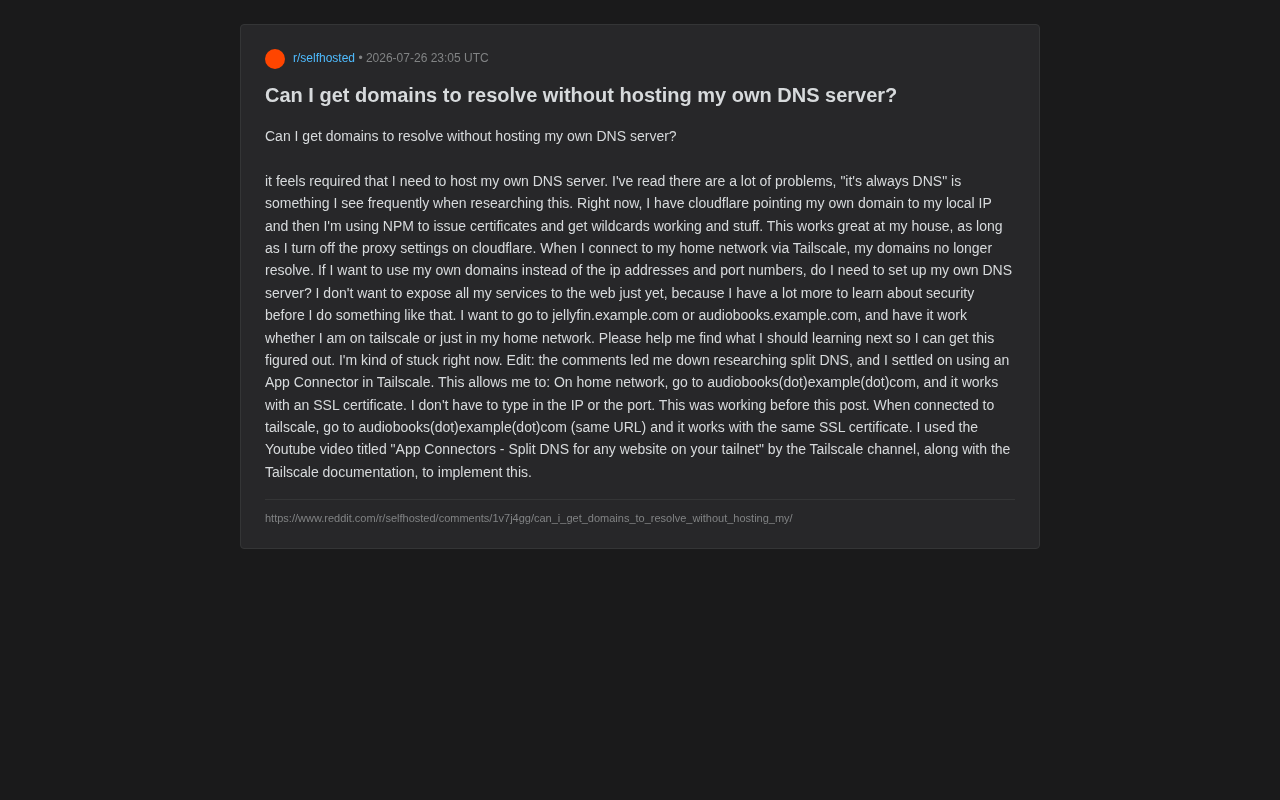 r/selfhosted • 2026-07-26 23:05 UTC

Can I get domains to resolve without hosting my own DNS server?

Can I get domains to resolve without hosting my own DNS server?

it feels required that I need to host my own DNS server. I've read there are a lot of problems, "it's always DNS" is something I see frequently when researching this. Right now, I have cloudflare pointing my own domain to my local IP and then I'm using NPM to issue certificates and get wildcards working and stuff. This works great at my house, as long as I turn off the proxy settings on cloudflare. When I connect to my home network via Tailscale, my domains no longer resolve. If I want to use my own domains instead of the ip addresses and port numbers, do I need to set up my own DNS server? I don't want to expose all my services to the web just yet, because I have a lot more to learn about security before I do something like that. I want to go to jellyfin.example.com or audiobooks.example.com, and have it work whether I am on tailscale or just in my home network. Please help me find what I should learning next so I can get this figured out. I'm kind of stuck right now. Edit: the comments led me down researching split DNS, and I settled on using an App Connector in Tailscale. This allows me to: On home network, go to audiobooks(dot)example(dot)com, and it works with an SSL certificate. I don't have to type in the IP or the port. This was working before this post. When connected to tailscale, go to audiobooks(dot)example(dot)com (same URL) and it works with the same SSL certificate. I used the Youtube video titled "App Connectors - Split DNS for any website on your tailnet" by the Tailscale channel, along with the Tailscale documentation, to implement this.

https://www.reddit.com/r/selfhosted/comments/1v7j4gg/can_i_get_domains_to_resolve_without_hosting_my/